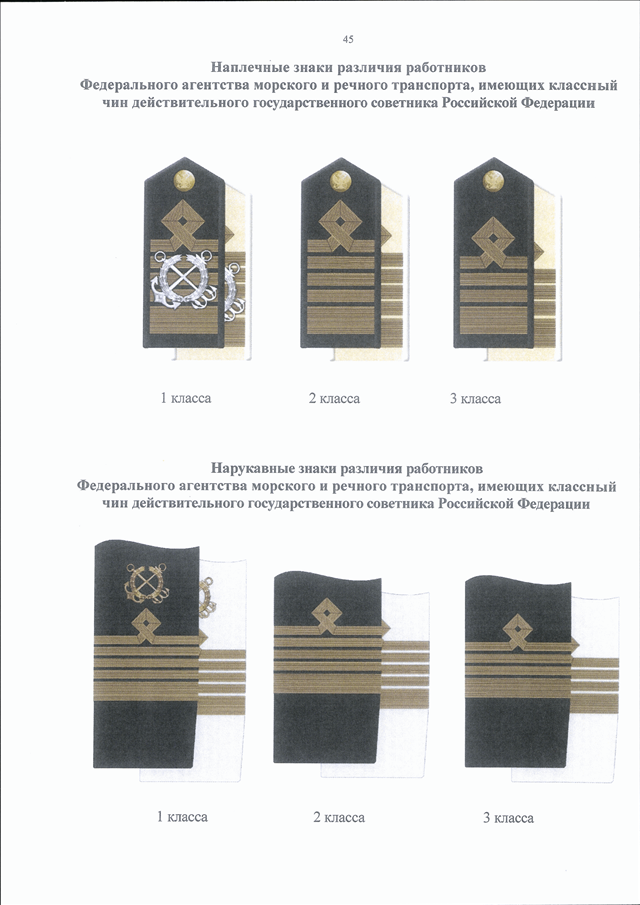 45

Наплечные знаки различия работников Федерального агентства морского и речного транспорта, имеющих классный чин действительного государственного советника Российской Федерации

1 класса

2 класса

3 класса

Нарукавные знаки различия работников Федерального агентства морского и речного транспорта, имеющих классный чин действительного государственного советника Российской Федерации

1 класса

2 класса

3 класса